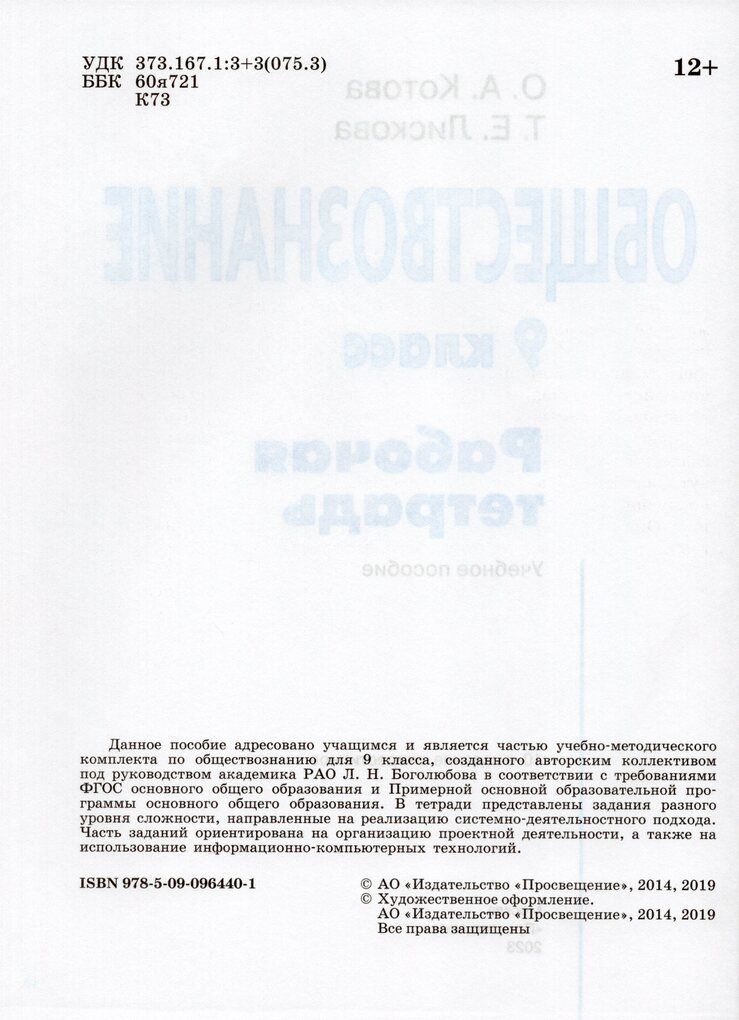 УДК 373.167.1:3+3(075.3)
ББК 60я721
К73

12+

Данное пособие адресовано учащимся и является частью учебно-методического комплекта по обществознанию для 9 класса, созданного авторским коллективом под руководством академика РАО Л. Н. Боголюбова в соответствии с требованиями ФГОС основного общего образования и Примерной основной образовательной программы основного общего образования. В тетради представлены задания разного уровня сложности, направленные на реализацию системно-деятельностного подхода. Часть заданий ориентирована на организацию проектной деятельности, а также на использование информационно-компьютерных технологий.

ISBN 978-5-09-096440-1

© АО «Издательство «Просвещение», 2014, 2019
© Художественное оформление.
АО «Издательство «Просвещение», 2014, 2019
Все права защищены